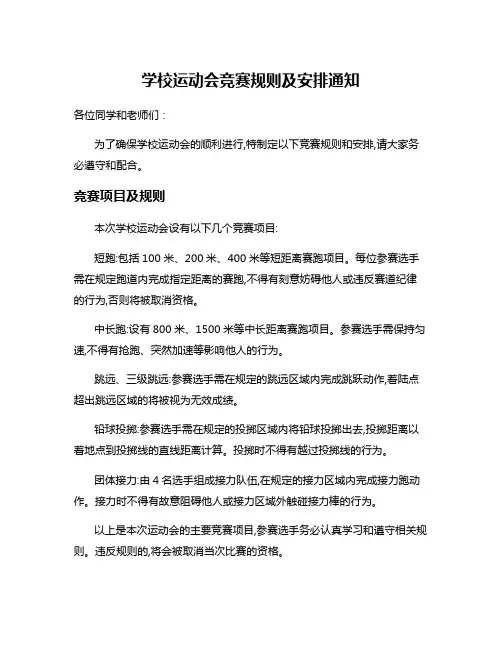 学校运动会竞赛规则及安排通知

各位同学和老师们：

为了确保学校运动会的顺利进行,特制定以下竞赛规则和安排,请大家务必遵守和配合。

竞赛项目及规则

本次学校运动会设有以下几个竞赛项目:

短跑:包括 100 米、200 米、400 米等短距离赛跑项目。每位参赛选手需在规定跑道内完成指定距离的赛跑,不得有刻意妨碍他人或违反赛道纪律的行为,否则将被取消资格。

中长跑:设有 800 米、1500 米等中长距离赛跑项目。参赛选手需保持匀速,不得有抢跑、突然加速等影响他人的行为。

跳远、三级跳远:参赛选手需在规定的跳远区域内完成跳跃动作,着陆点超出跳远区域的将被视为无效成绩。

铅球投掷:参赛选手需在规定的投掷区域内将铅球投掷出去,投掷距离以着地点到投掷线的直线距离计算。投掷时不得有越过投掷线的行为。

团体接力:由 4 名选手组成接力队伍,在规定的接力区域内完成接力跑动作。接力时不得有故意阻碍他人或接力区域外触碰接力棒的行为。

以上是本次运动会的主要竞赛项目,参赛选手务必认真学习和遵守相关规则。违反规则的,将会被取消当次比赛的资格。